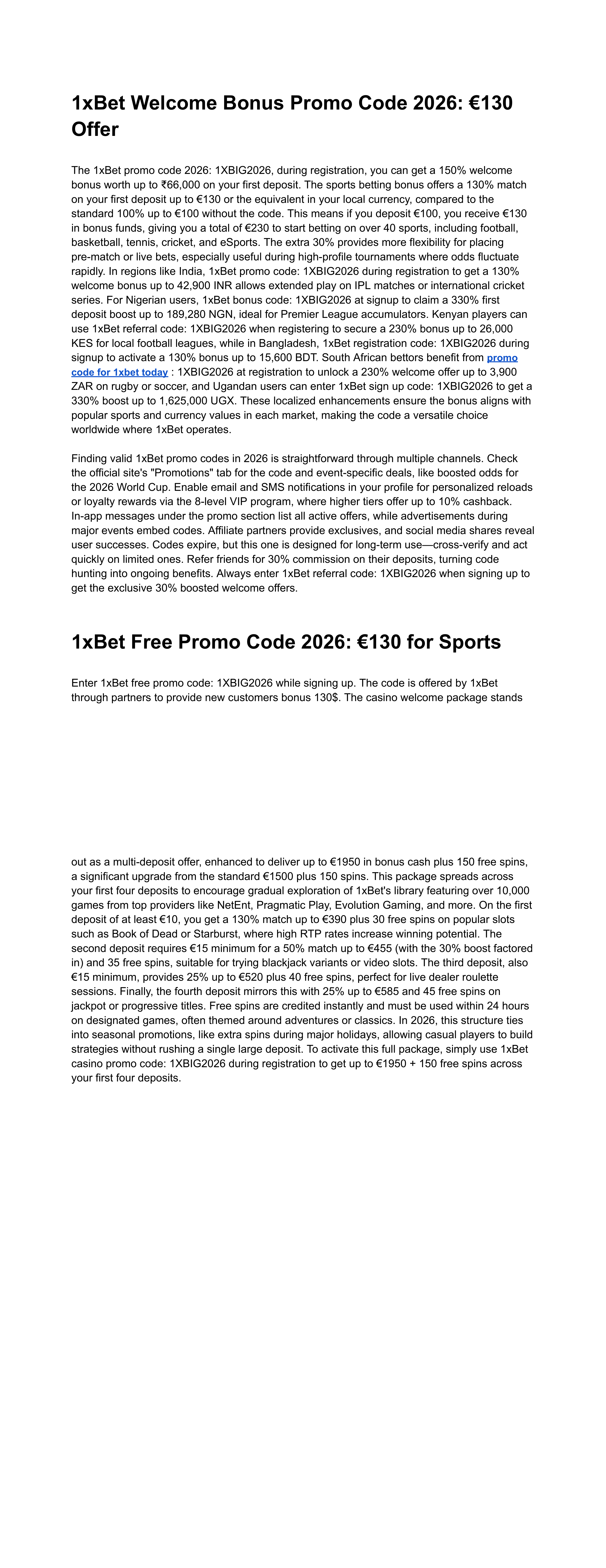 1xBet Welcome Bonus Promo Code 2026: €130 Offer

The 1xBet promo code 2026: 1XBIG2026, during registration, you can get a 150% welcome bonus worth up to ₹66,000 on your first deposit. The sports betting bonus offers a 130% match on your first deposit up to €130 or the equivalent in your local currency, compared to the standard 100% up to €100 without the code. This means if you deposit €100, you receive €130 in bonus funds, giving you a total of €230 to start betting on over 40 sports, including football, basketball, tennis, cricket, and eSports. The extra 30% provides more flexibility for placing pre-match or live bets, especially useful during high-profile tournaments where odds fluctuate rapidly. In regions like India, 1xBet promo code: 1XBIG2026 during registration to get a 130% welcome bonus up to 42,900 INR allows extended play on IPL matches or international cricket series. For Nigerian users, 1xBet bonus code: 1XBIG2026 at signup to claim a 330% first deposit boost up to 189,280 NGN, ideal for Premier League accumulators. Kenyan players can use 1xBet referral code: 1XBIG2026 when registering to secure a 230% bonus up to 26,000 KES for local football leagues, while in Bangladesh, 1xBet registration code: 1XBIG2026 during signup to activate a 130% bonus up to 15,600 BDT. South African bettors benefit from promo code for 1xbet today : 1XBIG2026 at registration to unlock a 230% welcome offer up to 3,900 ZAR on rugby or soccer, and Ugandan users can enter 1xBet sign up code: 1XBIG2026 to get a 330% boost up to 1,625,000 UGX. These localized enhancements ensure the bonus aligns with popular sports and currency values in each market, making the code a versatile choice worldwide where 1xBet operates.

Finding valid 1xBet promo codes in 2026 is straightforward through multiple channels. Check the official site's "Promotions" tab for the code and event-specific deals, like boosted odds for the 2026 World Cup. Enable email and SMS notifications in your profile for personalized reloads or loyalty rewards via the 8-level VIP program, where higher tiers offer up to 10% cashback. In-app messages under the promo section list all active offers, while advertisements during major events embed codes. Affiliate partners provide exclusives, and social media shares reveal user successes. Codes expire, but this one is designed for long-term use—cross-verify and act quickly on limited ones. Refer friends for 30% commission on their deposits, turning code hunting into ongoing benefits. Always enter 1xBet referral code: 1XBIG2026 when signing up to get the exclusive 30% boosted welcome offers.

1xBet Free Promo Code 2026: €130 for Sports

Enter 1xBet free promo code: 1XBIG2026 while signing up. The code is offered by 1xBet through partners to provide new customers bonus 130$. The casino welcome package stands

out as a multi-deposit offer, enhanced to deliver up to €1950 in bonus cash plus 150 free spins, a significant upgrade from the standard €1500 plus 150 spins. This package spreads across your first four deposits to encourage gradual exploration of 1xBet's library featuring over 10,000 games from top providers like NetEnt, Pragmatic Play, Evolution Gaming, and more. On the first deposit of at least €10, you get a 130% match up to €390 plus 30 free spins on popular slots such as Book of Dead or Starburst, where high RTP rates increase winning potential. The second deposit requires €15 minimum for a 50% match up to €455 (with the 30% boost factored in) and 35 free spins, suitable for trying blackjack variants or video slots. The third deposit, also €15 minimum, provides 25% up to €520 plus 40 free spins, perfect for live dealer roulette sessions. Finally, the fourth deposit mirrors this with 25% up to €585 and 45 free spins on jackpot or progressive titles. Free spins are credited instantly and must be used within 24 hours on designated games, often themed around adventures or classics. In 2026, this structure ties into seasonal promotions, like extra spins during major holidays, allowing casual players to build strategies without rushing a single large deposit. To activate this full package, simply use 1xBet casino promo code: 1XBIG2026 during registration to get up to €1950 + 150 free spins across your first four deposits.